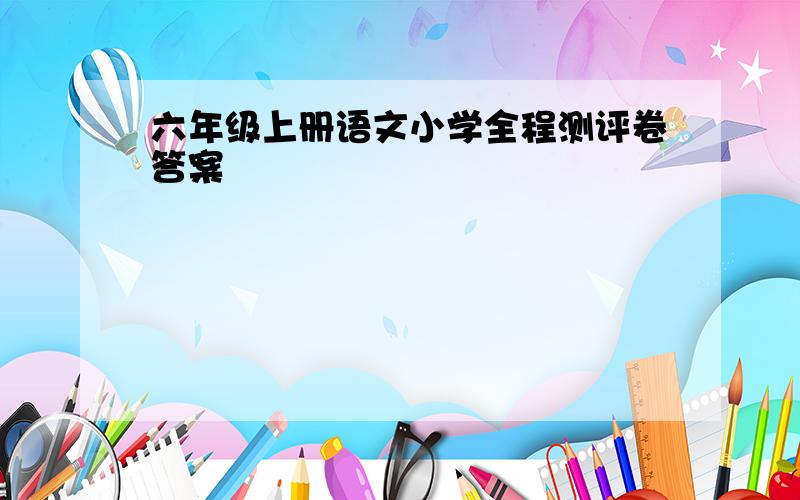 六年级上册语文小学全程测评卷答案